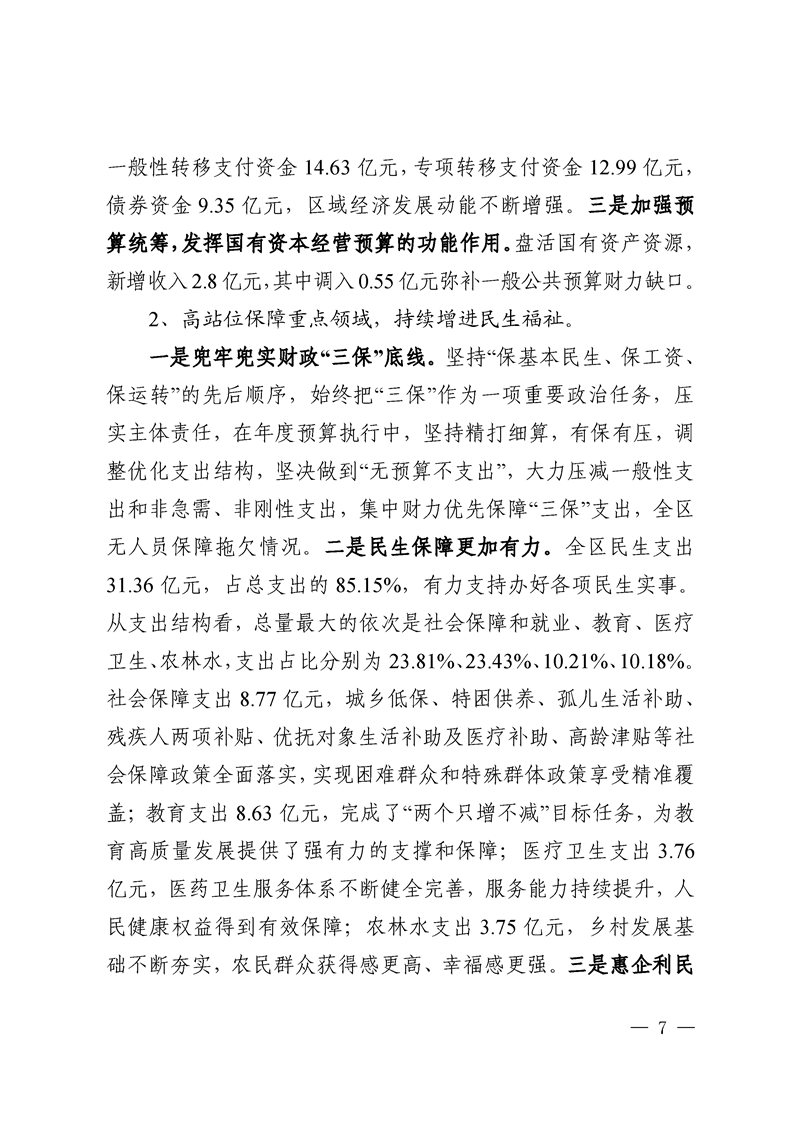 一般性转移支付资金 14.63 亿元，专项转移支付资金 12.99 亿元，债券资金 9.35 亿元，区域经济发展动能不断增强。三是加强预算统筹，发挥国有资本经营预算的功能作用。盘活国有资产资源，新增收入 2.8 亿元，其中调入 0.55 亿元弥补一般公共预算财力缺口。

2、高站位保障重点领域，持续增进民生福祉。

一是兜牢兜实财政“三保”底线。坚持“保基本民生、保工资、保运转”的先后顺序，始终把“三保”作为一项重要政治任务，压实主体责任，在年度预算执行中，坚持精打细算，有保有压，调整优化支出结构，坚决做到“无预算不支出”，大力压减一般性支出和非急需、非刚性支出，集中财力优先保障“三保”支出，全区无人员保障拖欠情况。二是民生保障更加有力。全区民生支出 31.36 亿元，占总支出的 85.15%，有力支持办好各项民生实事。从支出结构看，总量最大的依次是社会保障和就业、教育、医疗卫生、农林水，支出占比分别为 23.81%、23.43%、10.21%、10.18%。社会保障支出 8.77 亿元，城乡低保、特困供养、孤儿生活补助、残疾人两项补贴、优抚对象生活补助及医疗补助、高龄津贴等社会保障政策全面落实，实现困难群众和特殊群体政策享受精准覆盖；教育支出 8.63 亿元，完成了“两个只增不减”目标任务，为教育高质量发展提供了强有力的支撑和保障；医疗卫生支出 3.76 亿元，医药卫生服务体系不断健全完善，服务能力持续提升，人民健康权益得到有效保障；农林水支出 3.75 亿元，乡村发展基础不断夯实，农民群众获得感更高、幸福感更强。三是惠企利民

— 7 —